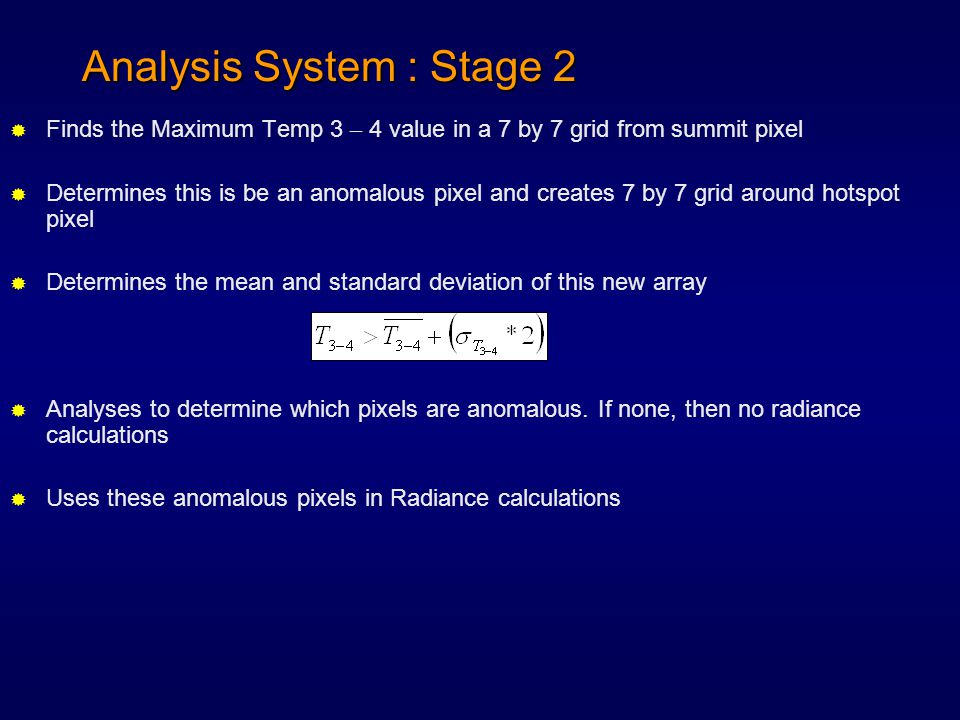 Analysis System : Stage 2

Finds the Maximum Temp 3 – 4 value in a 7 by 7 grid from summit pixel

Determines this is be an anomalous pixel and creates 7 by 7 grid around hotspot pixel

Determines the mean and standard deviation of this new array

$T_{3-4} > \overline{T_{3-4}} + \left(\sigma_{T_{3-4}} * 2\right)$

Analyses to determine which pixels are anomalous. If none, then no radiance calculations

Uses these anomalous pixels in Radiance calculations